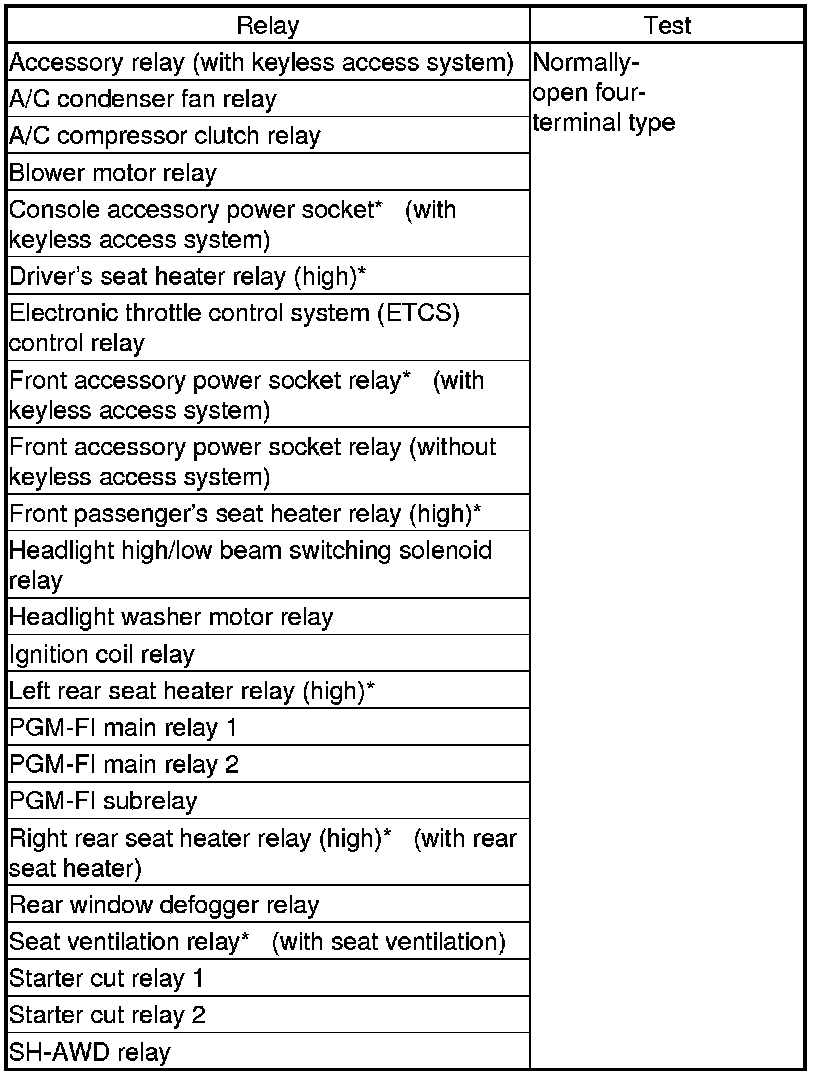 | Relay | Test |
|---|---|
| Accessory relay (with keyless access system) | Normally-open four-terminal type |
| A/C condenser fan relay | |
| A/C compressor clutch relay | |
| Blower motor relay | |
| Console accessory power socket* (with keyless access system) | |
| Driver's seat heater relay (high)* | |
| Electronic throttle control system (ETCS) control relay | |
| Front accessory power socket relay* (with keyless access system) | |
| Front accessory power socket relay (without keyless access system) | |
| Front passenger's seat heater relay (high)* | |
| Headlight high/low beam switching solenoid relay | |
| Headlight washer motor relay | |
| Ignition coil relay | |
| Left rear seat heater relay (high)* | |
| PGM-FI main relay 1 | |
| PGM-FI main relay 2 | |
| PGM-FI subrelay | |
| Right rear seat heater relay (high)* (with rear seat heater) | |
| Rear window defogger relay | |
| Seat ventilation relay* (with seat ventilation) | |
| Starter cut relay 1 | |
| Starter cut relay 2 | |
| SH-AWD relay | |